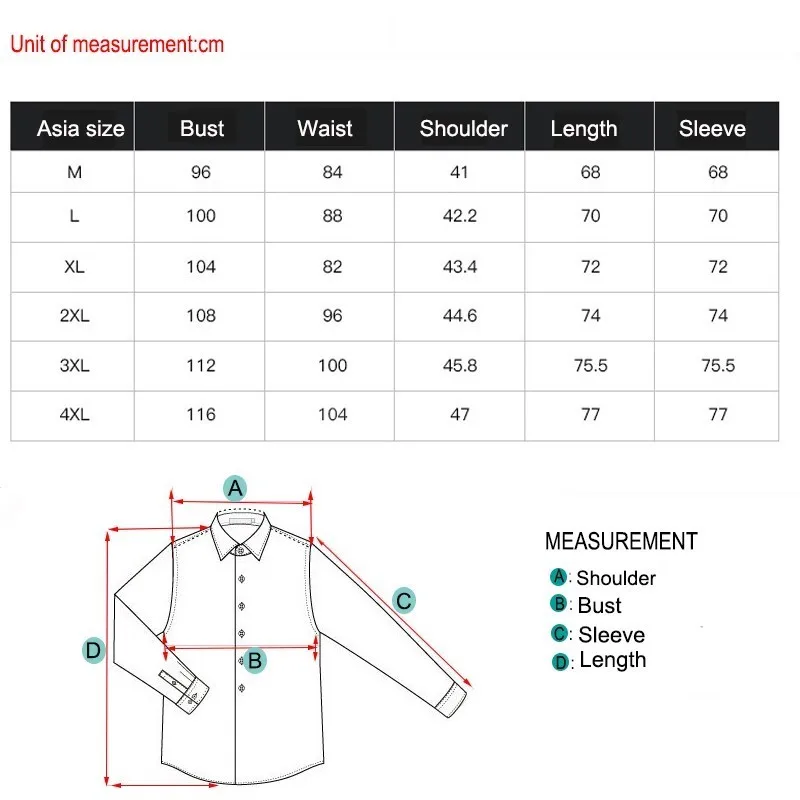 Unit of measurement:cm

| Asia size | Bust | Waist | Shoulder | Length | Sleeve |
|---|---|---|---|---|---|
| M | 96 | 84 | 41 | 68 | 68 |
| L | 100 | 88 | 42.2 | 70 | 70 |
| XL | 104 | 82 | 43.4 | 72 | 72 |
| 2XL | 108 | 96 | 44.6 | 74 | 74 |
| 3XL | 112 | 100 | 45.8 | 75.5 | 75.5 |
| 4XL | 116 | 104 | 47 | 77 | 77 |

A

C

D

B

MEASUREMENT
A: Shoulder
B: Bust
C: Sleeve
D: Length